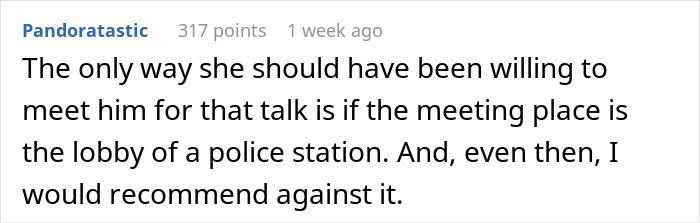 Pandoratastic 317 points 1 week ago

The only way she should have been willing to meet him for that talk is if the meeting place is the lobby of a police station. And, even then, I would recommend against it.